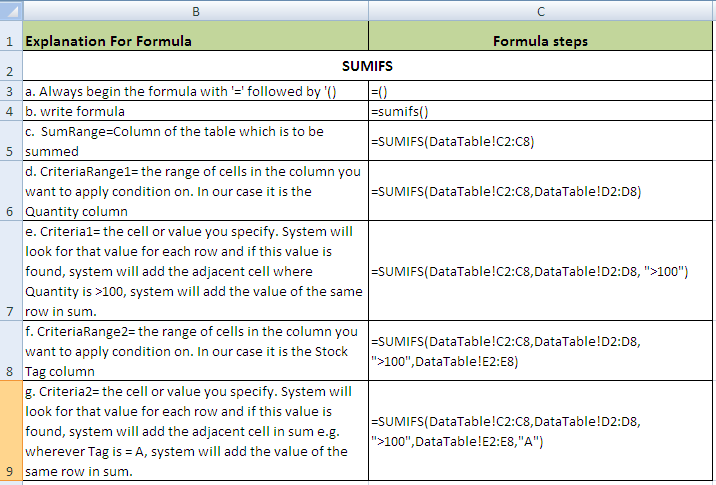 | | B | C |
|---|---|---|
| 1 | Explanation For Formula | Formula steps |
| 2 | SUMIFS | |
| 3 | a. Always begin the formula with '=' followed by '() | =() |
| 4 | b. write formula | =sumifs() |
| 5 | c. SumRange=Column of the table which is to be summed | =SUMIFS(DataTable!C2:C8) |
| 6 | d. CriteriaRange1= the range of cells in the column you want to apply condition on. In our case it is the Quantity column | =SUMIFS(DataTable!C2:C8,DataTable!D2:D8) |
| 7 | e. Criteria1= the cell or value you specify. System will look for that value for each row and if this value is found, system will add the adjacent cell where Quantity is >100, system will add the value of the same row in sum. | =SUMIFS(DataTable!C2:C8,DataTable!D2:D8, ">100") |
| 8 | f. CriteriaRange2= the range of cells in the column you want to apply condition on. In our case it is the Stock Tag column | =SUMIFS(DataTable!C2:C8,DataTable!D2:D8, ">100",DataTable!E2:E8) |
| 9 | g. Criteria2= the cell or value you specify. System will look for that value for each row and if this value is found, system will add the adjacent cell in sum e.g. wherever Tag is = A, system will add the value of the same row in sum. | =SUMIFS(DataTable!C2:C8,DataTable!D2:D8, ">100",DataTable!E2:E8,"A") |